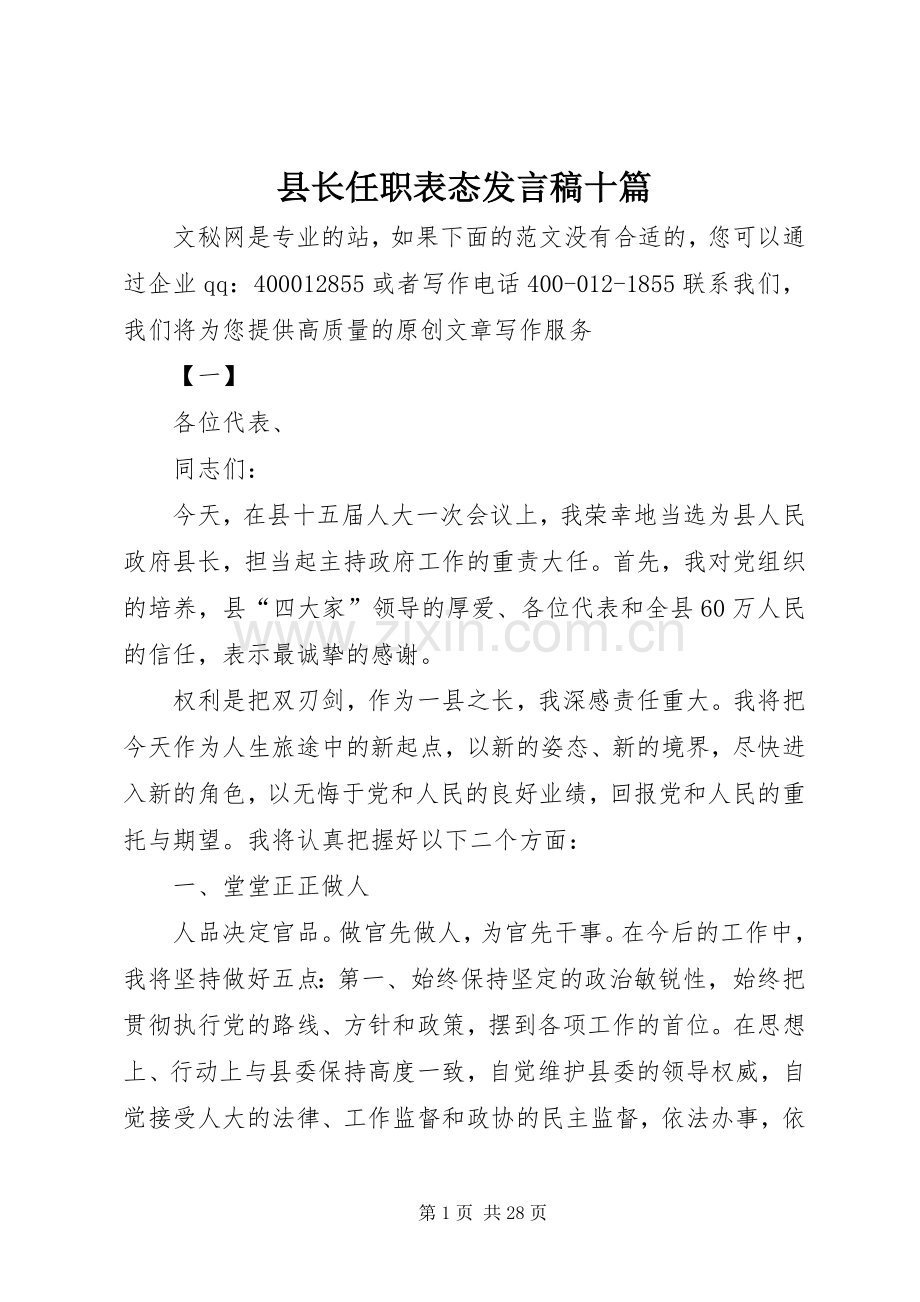 县长任职表态发言稿十篇

文秘网是专业的站，如果下面的范文没有合适的，您可以通过企业qq：400012855或者写作电话400-012-1855联系我们，我们将为您提供高质量的原创文章写作服务

【一】

各位代表、

同志们：

今天，在县十五届人大一次会议上，我荣幸地当选为县人民政府县长，担当起主持政府工作的重责大任。首先，我对党组织的培养，县“四大家”领导的厚爱、各位代表和全县60万人民的信任，表示最诚挚的感谢。

www.zixin.com.cn

权利是把双刃剑，作为一县之长，我深感责任重大。我将把今天作为人生旅途中的新起点，以新的姿态、新的境界，尽快进入新的角色，以无悔于党和人民的良好业绩，回报党和人民的重托与期望。我将认真把握好以下二个方面：

一、堂堂正正做人

人品决定官品。做官先做人，为官先干事。在今后的工作中，我将坚持做好五点：第一、始终保持坚定的政治敏锐性，始终把贯彻执行党的路线、方针和政策，摆到各项工作的首位。在思想上、行动上与县委保持高度一致，自觉维护县委的领导权威，自觉接受人大的法律、工作监督和政协的民主监督，依法办事，依

第1页 共28页